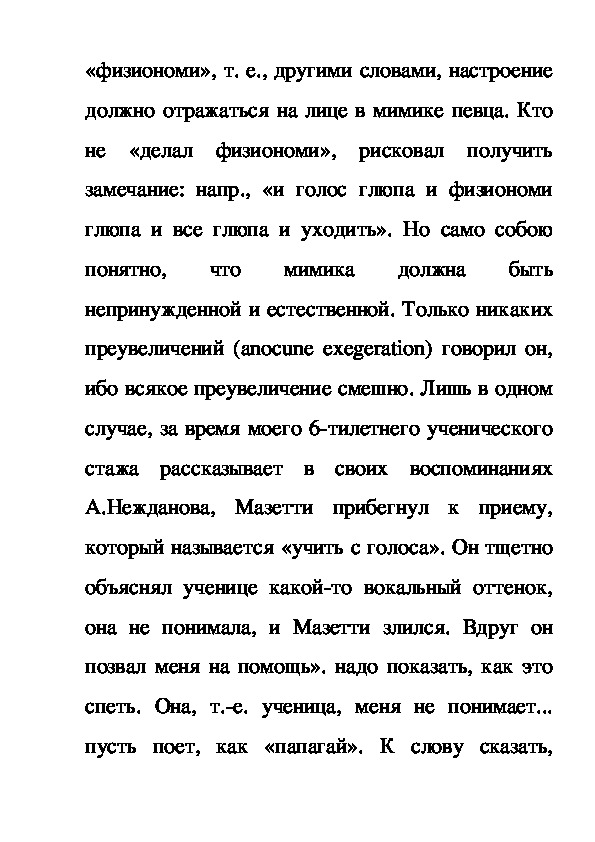 «физиономи», т. е., другими словами, настроение должно отражаться на лице в мимике певца. Кто не «делал физиономи», рисковал получить замечание: напр., «и голос глюпа и физиономи глюпа и все глюпа и уходить». Но само собою понятно, что мимика должна быть непринужденной и естественной. Только никаких преувеличений (anocune exegeration) говорил он, ибо всякое преувеличение смешно. Лишь в одном случае, за время моего 6-тилетнего ученического стажа рассказывает в своих воспоминаниях А.Нежданова, Мазетти прибегнул к приему, который называется «учить с голоса». Он тщетно объяснял ученице какой-то вокальный оттенок, она не понимала, и Мазетти злился. Вдруг он позвал меня на помощь». надо показать, как это спеть. Она, т.-е. ученица, меня не понимает... пусть поет, как «папагай». К слову сказать,